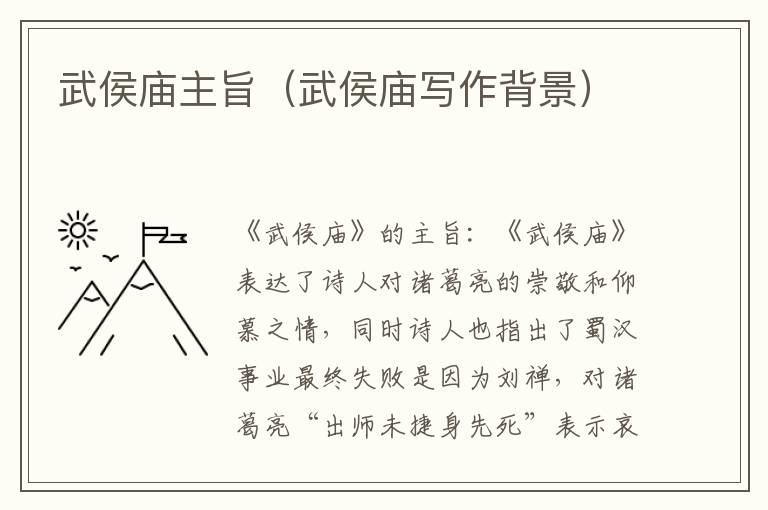 武侯庙主旨（武侯庙写作背景）

《武侯庙》的主旨：《武侯庙》表达了诗人对诸葛亮的崇敬和仰慕之情，同时诗人也指出了蜀汉事业最终失败是因为刘禅，对诸葛亮“出师未捷身先死”表示哀